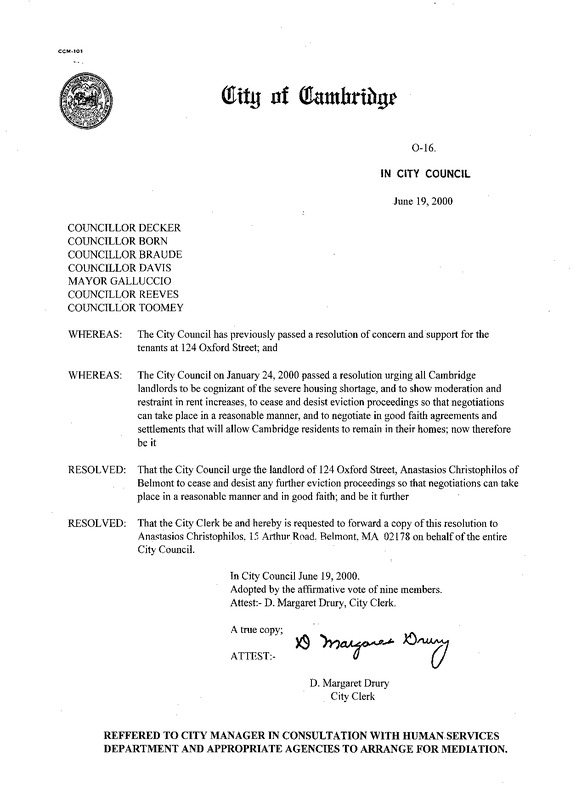 CCM-101

City of Cambridge

O-16.

IN CITY COUNCIL

June 19, 2000

COUNCILLOR DECKER
COUNCILLOR BORN
COUNCILLOR BRAUDE
COUNCILLOR DAVIS
MAYOR GALLUCCIO
COUNCILLOR REEVES
COUNCILLOR TOOMEY

WHEREAS: The City Council has previously passed a resolution of concern and support for the tenants at 124 Oxford Street; and

WHEREAS: The City Council on January 24, 2000 passed a resolution urging all Cambridge landlords to be cognizant of the severe housing shortage, and to show moderation and restraint in rent increases, to cease and desist eviction proceedings so that negotiations can take place in a reasonable manner, and to negotiate in good faith agreements and settlements that will allow Cambridge residents to remain in their homes; now therefore be it

RESOLVED: That the City Council urge the landlord of 124 Oxford Street, Anastasios Christophilos of Belmont to cease and desist any further eviction proceedings so that negotiations can take place in a reasonable manner and in good faith; and be it further

RESOLVED: That the City Clerk be and hereby is requested to forward a copy of this resolution to Anastasios Christophilos, 15 Arthur Road, Belmont, MA 02178 on behalf of the entire City Council.

In City Council June 19, 2000.
Adopted by the affirmative vote of nine members.
Attest:- D. Margaret Drury, City Clerk.

A true copy;

ATTEST:- D Margaret Drury

D. Margaret Drury
City Clerk

REFFERED TO CITY MANAGER IN CONSULTATION WITH HUMAN SERVICES DEPARTMENT AND APPROPRIATE AGENCIES TO ARRANGE FOR MEDIATION.